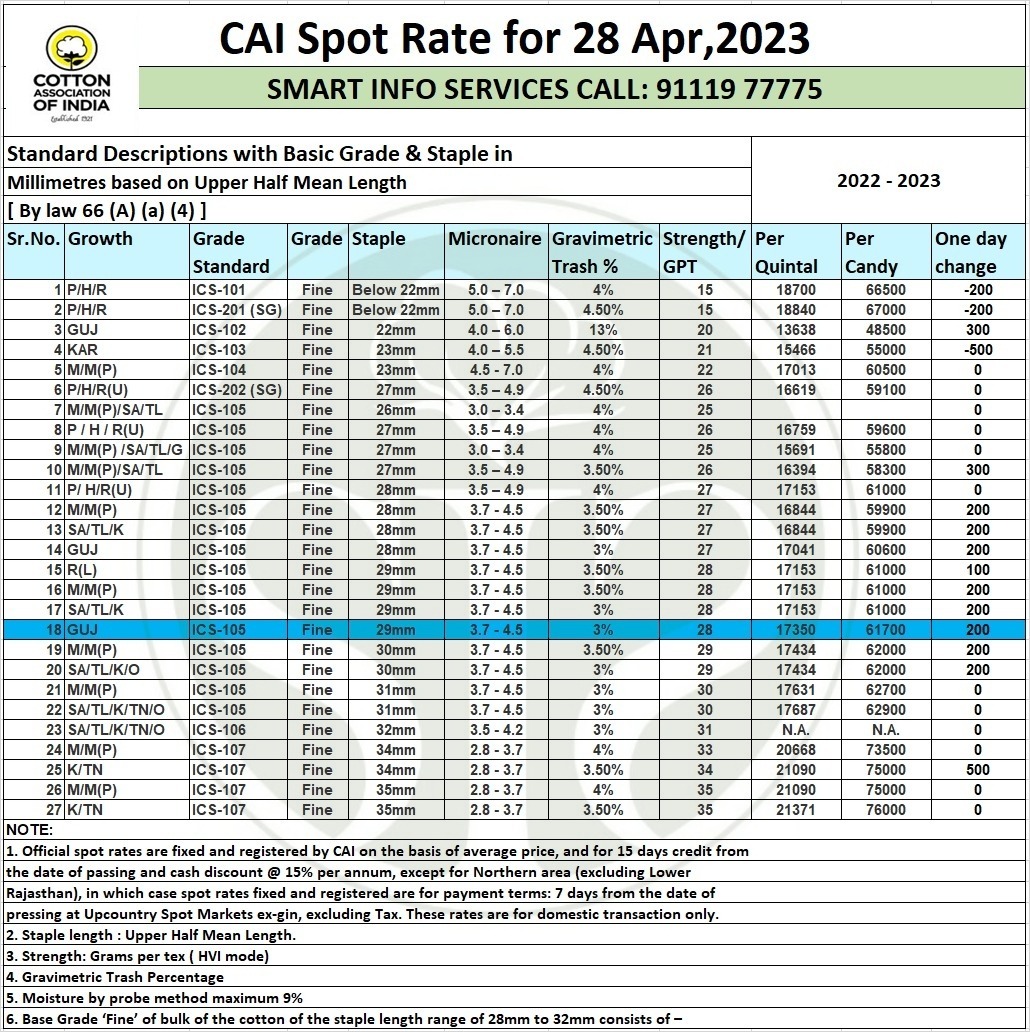 COTTON ASSOCIATION OF INDIA
Established 1921

CAI Spot Rate for 28 Apr,2023

SMART INFO SERVICES CALL: 91119 77775

Standard Descriptions with Basic Grade & Staple in Millimetres based on Upper Half Mean Length
[ By law 66 (A) (a) (4) ]

2022 - 2023

| Sr.No. | Growth | Grade Standard | Grade | Staple | Micronaire | Gravimetric Trash % | Strength/ GPT | Per Quintal | Per Candy | One day change |
|---|---|---|---|---|---|---|---|---|---|---|
| 1 | P/H/R | ICS-101 | Fine | Below 22mm | 5.0 – 7.0 | 4% | 15 | 18700 | 66500 | -200 |
| 2 | P/H/R | ICS-201 (SG) | Fine | Below 22mm | 5.0 – 7.0 | 4.50% | 15 | 18840 | 67000 | -200 |
| 3 | GUJ | ICS-102 | Fine | 22mm | 4.0 – 6.0 | 13% | 20 | 13638 | 48500 | 300 |
| 4 | KAR | ICS-103 | Fine | 23mm | 4.0 – 5.5 | 4.50% | 21 | 15466 | 55000 | -500 |
| 5 | M/M(P) | ICS-104 | Fine | 23mm | 4.5 - 7.0 | 4% | 22 | 17013 | 60500 | 0 |
| 6 | P/H/R(U) | ICS-202 (SG) | Fine | 27mm | 3.5 – 4.9 | 4.50% | 26 | 16619 | 59100 | 0 |
| 7 | M/M(P)/SA/TL | ICS-105 | Fine | 26mm | 3.0 – 3.4 | 4% | 25 | | | 0 |
| 8 | P / H / R(U) | ICS-105 | Fine | 27mm | 3.5 – 4.9 | 4% | 26 | 16759 | 59600 | 0 |
| 9 | M/M(P) /SA/TL/G | ICS-105 | Fine | 27mm | 3.0 – 3.4 | 4% | 25 | 15691 | 55800 | 0 |
| 10 | M/M(P)/SA/TL | ICS-105 | Fine | 27mm | 3.5 – 4.9 | 3.50% | 26 | 16394 | 58300 | 300 |
| 11 | P/ H/R(U) | ICS-105 | Fine | 28mm | 3.5 – 4.9 | 4% | 27 | 17153 | 61000 | 0 |
| 12 | M/M(P) | ICS-105 | Fine | 28mm | 3.7 - 4.5 | 3.50% | 27 | 16844 | 59900 | 200 |
| 13 | SA/TL/K | ICS-105 | Fine | 28mm | 3.7 - 4.5 | 3.50% | 27 | 16844 | 59900 | 200 |
| 14 | GUJ | ICS-105 | Fine | 28mm | 3.7 - 4.5 | 3% | 27 | 17041 | 60600 | 200 |
| 15 | R(L) | ICS-105 | Fine | 29mm | 3.7 - 4.5 | 3.50% | 28 | 17153 | 61000 | 100 |
| 16 | M/M(P) | ICS-105 | Fine | 29mm | 3.7 - 4.5 | 3.50% | 28 | 17153 | 61000 | 200 |
| 17 | SA/TL/K | ICS-105 | Fine | 29mm | 3.7 - 4.5 | 3% | 28 | 17153 | 61000 | 200 |
| 18 | GUJ | ICS-105 | Fine | 29mm | 3.7 - 4.5 | 3% | 28 | 17350 | 61700 | 200 |
| 19 | M/M(P) | ICS-105 | Fine | 30mm | 3.7 - 4.5 | 3.50% | 29 | 17434 | 62000 | 200 |
| 20 | SA/TL/K/O | ICS-105 | Fine | 30mm | 3.7 - 4.5 | 3% | 29 | 17434 | 62000 | 200 |
| 21 | M/M(P) | ICS-105 | Fine | 31mm | 3.7 - 4.5 | 3% | 30 | 17631 | 62700 | 0 |
| 22 | SA/TL/K/TN/O | ICS-105 | Fine | 31mm | 3.7 - 4.5 | 3% | 30 | 17687 | 62900 | 0 |
| 23 | SA/TL/K/TN/O | ICS-106 | Fine | 32mm | 3.5 - 4.2 | 3% | 31 | N.A. | N.A. | 0 |
| 24 | M/M(P) | ICS-107 | Fine | 34mm | 2.8 - 3.7 | 4% | 33 | 20668 | 73500 | 0 |
| 25 | K/TN | ICS-107 | Fine | 34mm | 2.8 - 3.7 | 3.50% | 34 | 21090 | 75000 | 500 |
| 26 | M/M(P) | ICS-107 | Fine | 35mm | 2.8 - 3.7 | 4% | 35 | 21090 | 75000 | 0 |
| 27 | K/TN | ICS-107 | Fine | 35mm | 2.8 - 3.7 | 3.50% | 35 | 21371 | 76000 | 0 |

NOTE:
1. Official spot rates are fixed and registered by CAI on the basis of average price, and for 15 days credit from the date of passing and cash discount @ 15% per annum, except for Northern area (excluding Lower Rajasthan), in which case spot rates fixed and registered are for payment terms: 7 days from the date of pressing at Upcountry Spot Markets ex-gin, excluding Tax. These rates are for domestic transaction only.
2. Staple length : Upper Half Mean Length.
3. Strength: Grams per tex ( HVI mode)
4. Gravimetric Trash Percentage
5. Moisture by probe method maximum 9%
6. Base Grade 'Fine' of bulk of the cotton of the staple length range of 28mm to 32mm consists of –